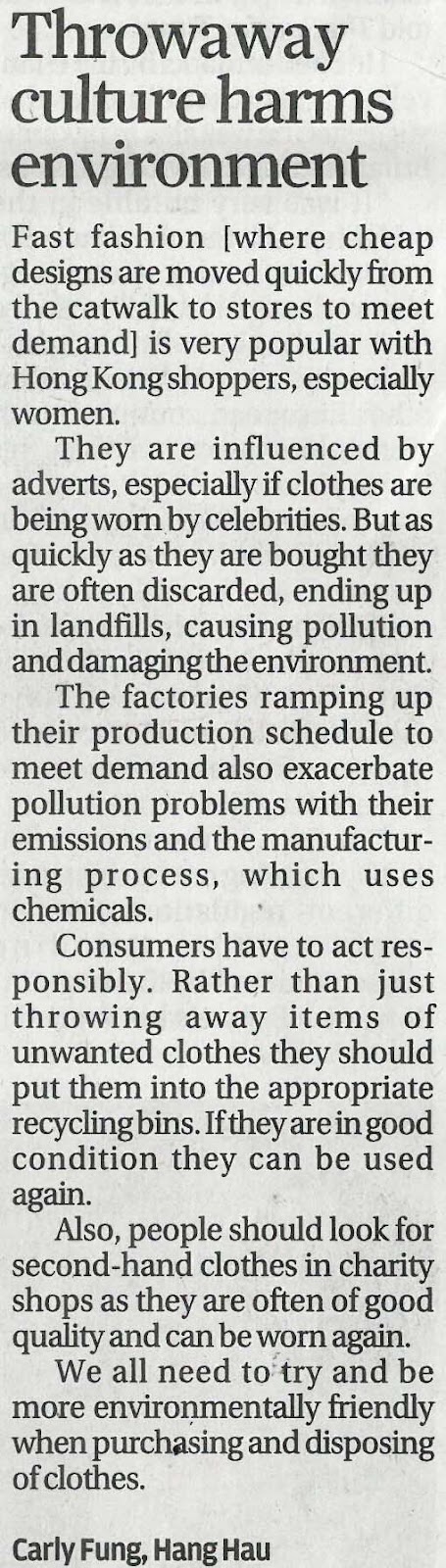 Throwaway culture harms environment

Fast fashion [where cheap designs are moved quickly from the catwalk to stores to meet demand] is very popular with Hong Kong shoppers, especially women.

They are influenced by adverts, especially if clothes are being worn by celebrities. But as quickly as they are bought they are often discarded, ending up in landfills, causing pollution and damaging the environment.

The factories ramping up their production schedule to meet demand also exacerbate pollution problems with their emissions and the manufacturing process, which uses chemicals.

Consumers have to act responsibly. Rather than just throwing away items of unwanted clothes they should put them into the appropriate recycling bins. If they are in good condition they can be used again.

Also, people should look for second-hand clothes in charity shops as they are often of good quality and can be worn again.

We all need to try and be more environmentally friendly when purchasing and disposing of clothes.

Carly Fung, Hang Hau